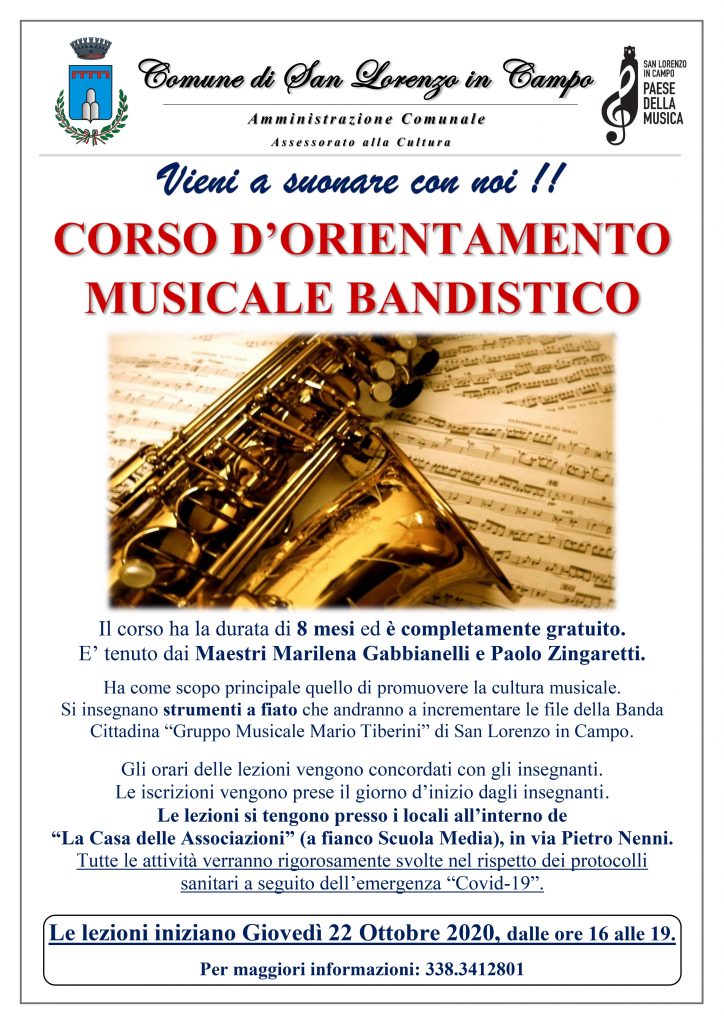 Comune di San Lorenzo in Campo

Amministrazione Comunale

Assessorato alla Cultura

SAN LORENZO IN CAMPO PAESE DELLA MUSICA

Vieni a suonare con noi !!

CORSO D'ORIENTAMENTO MUSICALE BANDISTICO

Il corso ha la durata di 8 mesi ed è completamente gratuito. E' tenuto dai Maestri Marilena Gabbianelli e Paolo Zingaretti.

Ha come scopo principale quello di promuovere la cultura musicale. Si insegnano strumenti a fiato che andranno a incrementare le file della Banda Cittadina "Gruppo Musicale Mario Tiberini" di San Lorenzo in Campo.

Gli orari delle lezioni vengono concordati con gli insegnanti. Le iscrizioni vengono prese il giorno d'inizio dagli insegnanti. Le lezioni si tengono presso i locali all'interno de "La Casa delle Associazioni" (a fianco Scuola Media), in via Pietro Nenni. Tutte le attività verranno rigorosamente svolte nel rispetto dei protocolli sanitari a seguito dell'emergenza "Covid-19".

Le lezioni iniziano Giovedì 22 Ottobre 2020, dalle ore 16 alle 19.

Per maggiori informazioni: 338.3412801